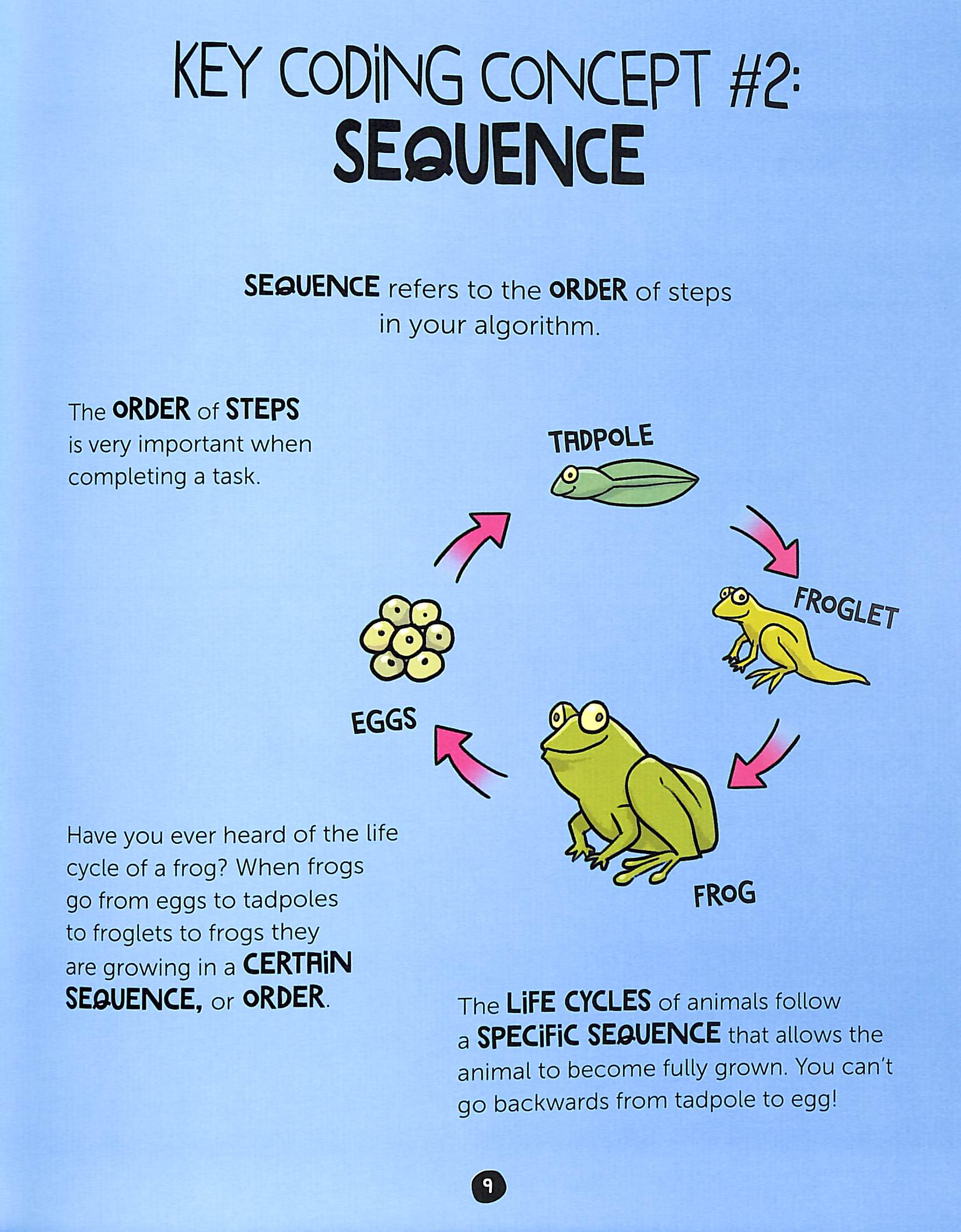 KEY CODING CONCEPT #2:
SEQUENCE

SEQUENCE refers to the ORDER of steps in your algorithm.

The ORDER of STEPS is very important when completing a task.

TADPOLE

FROGLET

FROG

EGGS

Have you ever heard of the life cycle of a frog? When frogs go from eggs to tadpoles to froglets to frogs they are growing in a CERTAIN SEQUENCE, or ORDER.

The LIFE CYCLES of animals follow a SPECIFIC SEQUENCE that allows the animal to become fully grown. You can't go backwards from tadpole to egg!

9